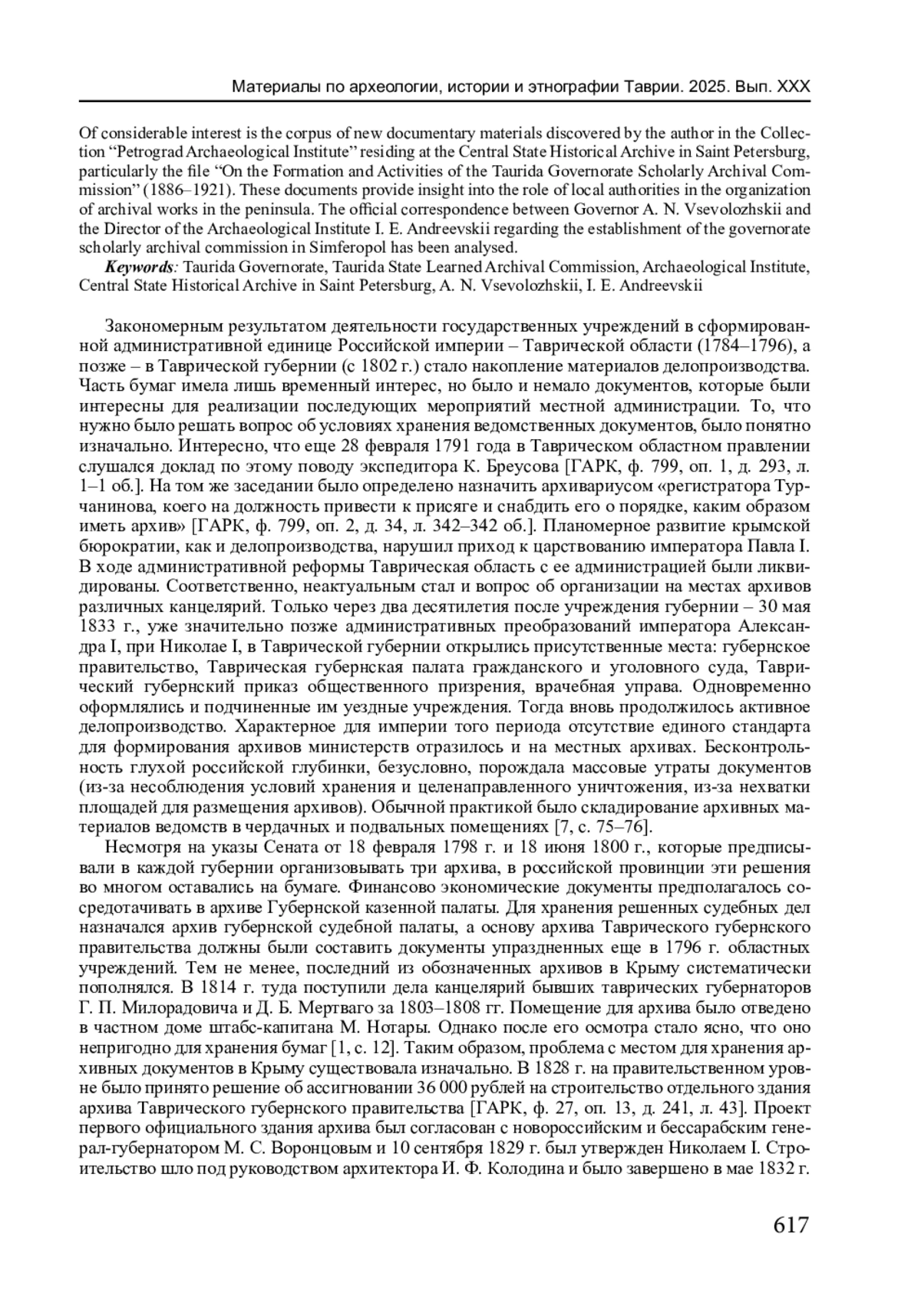 Материалы по археологии, истории и этнографии Таврии. 2025. Вып. XXX

Of considerable interest is the corpus of new documentary materials discovered by the author in the Collection “Petrograd Archaeological Institute” residing at the Central State Historical Archive in Saint Petersburg, particularly the file “On the Formation and Activities of the Taurida Governorate Scholarly Archival Commission” (1886–1921). These documents provide insight into the role of local authorities in the organization of archival works in the peninsula. The official correspondence between Governor A. N. Vsevolozhskii and the Director of the Archaeological Institute I. E. Andreevskii regarding the establishment of the governorate scholarly archival commission in Simferopol has been analysed.

Keywords: Taurida Governorate, Taurida State Learned Archival Commission, Archaeological Institute, Central State Historical Archive in Saint Petersburg, A. N. Vsevolozhskii, I. E. Andreevskii

Закономерным результатом деятельности государственных учреждений в сформированной административной единице Российской империи – Таврической области (1784–1796), а позже – в Таврической губернии (с 1802 г.) стало накопление материалов делопроизводства. Часть бумаг имела лишь временный интерес, но было и немало документов, которые были интересны для реализации последующих мероприятий местной администрации. То, что нужно было решать вопрос об условиях хранения ведомственных документов, было понятно изначально. Интересно, что еще 28 февраля 1791 года в Таврическом областном правлении слушался доклад по этому поводу экспедитора К. Бреусова [ГАРК, ф. 799, оп. 1, д. 293, л. 1–1 об.]. На том же заседании было определено назначить архивариусом «регистратора Турчанинова, коего на должность привести к присяге и снабдить его о порядке, каким образом иметь архив» [ГАРК, ф. 799, оп. 2, д. 34, л. 342–342 об.]. Планомерное развитие крымской бюрократии, как и делопроизводства, нарушил приход к царствованию императора Павла I. В ходе административной реформы Таврическая область с ее администрацией были ликвидированы. Соответственно, неактуальным стал и вопрос об организации на местах архивов различных канцелярий. Только через два десятилетия после учреждения губернии – 30 мая 1833 г., уже значительно позже административных преобразований императора Александра I, при Николае I, в Таврической губернии открылись присутственные места: губернское правительство, Таврическая губернская палата гражданского и уголовного суда, Таврический губернский приказ общественного призрения, врачебная управа. Одновременно оформлялись и подчиненные им уездные учреждения. Тогда вновь продолжилось активное делопроизводство. Характерное для империи того периода отсутствие единого стандарта для формирования архивов министерств отразилось и на местных архивах. Бесконтрольность глухой российской глубинки, безусловно, порождала массовые утраты документов (из-за несоблюдения условий хранения и целенаправленного уничтожения, из-за нехватки площадей для размещения архивов). Обычной практикой было складирование архивных материалов ведомств в чердачных и подвальных помещениях [7, с. 75–76].

Несмотря на указы Сената от 18 февраля 1798 г. и 18 июня 1800 г., которые предписывали в каждой губернии организовывать три архива, в российской провинции эти решения во многом оставались на бумаге. Финансово экономические документы предполагалось сосредотачивать в архиве Губернской казенной палаты. Для хранения решенных судебных дел назначался архив губернской судебной палаты, а основу архива Таврического губернского правительства должны были составить документы упраздненных еще в 1796 г. областных учреждений. Тем не менее, последний из обозначенных архивов в Крыму систематически пополнялся. В 1814 г. туда поступили дела канцелярий бывших таврических губернаторов Г. П. Милорадовича и Д. Б. Мертваго за 1803–1808 гг. Помещение для архива было отведено в частном доме штабс-капитана М. Нотары. Однако после его осмотра стало ясно, что оно непригодно для хранения бумаг [1, с. 12]. Таким образом, проблема с местом для хранения архивных документов в Крыму существовала изначально. В 1828 г. на правительственном уровне было принято решение об ассигновании 36 000 рублей на строительство отдельного здания архива Таврического губернского правительства [ГАРК, ф. 27, оп. 13, д. 241, л. 43]. Проект первого официального здания архива был согласован с новороссийским и бессарабским генерал-губернатором М. С. Воронцовым и 10 сентября 1829 г. был утвержден Николаем I. Строительство шло под руководством архитектора И. Ф. Колодина и было завершено в мае 1832 г.

617